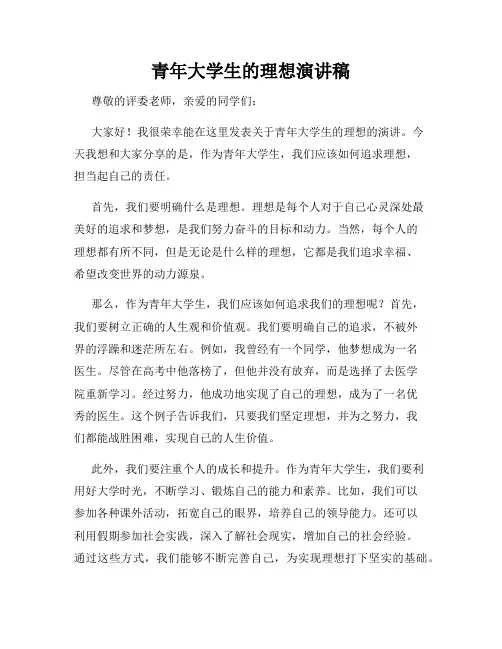 青年大学生的理想演讲稿

尊敬的评委老师，亲爱的同学们：

大家好！我很荣幸能在这里发表关于青年大学生的理想的演讲。今天我想和大家分享的是，作为青年大学生，我们应该如何追求理想，担当起自己的责任。

首先，我们要明确什么是理想。理想是每个人对于自己心灵深处最美好的追求和梦想，是我们努力奋斗的目标和动力。当然，每个人的理想都有所不同，但是无论是什么样的理想，它都是我们追求幸福、希望改变世界的动力源泉。

那么，作为青年大学生，我们应该如何追求我们的理想呢？首先，我们要树立正确的人生观和价值观。我们要明确自己的追求，不被外界的浮躁和迷茫所左右。例如，我曾经有一个同学，他梦想成为一名医生。尽管在高考中他落榜了，但他并没有放弃，而是选择了去医学院重新学习。经过努力，他成功地实现了自己的理想，成为了一名优秀的医生。这个例子告诉我们，只要我们坚定理想，并为之努力，我们都能战胜困难，实现自己的人生价值。

此外，我们要注重个人的成长和提升。作为青年大学生，我们要利用好大学时光，不断学习、锻炼自己的能力和素养。比如，我们可以参加各种课外活动，拓宽自己的眼界，培养自己的领导能力。还可以利用假期参加社会实践，深入了解社会现实，增加自己的社会经验。通过这些方式，我们能够不断完善自己，为实现理想打下坚实的基础。